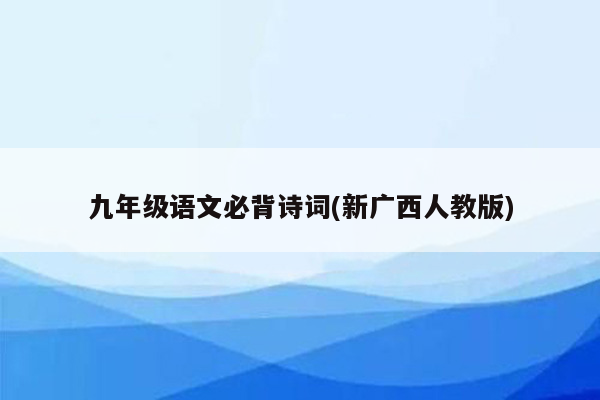 九年级语文必背诗词(新广西人教版)